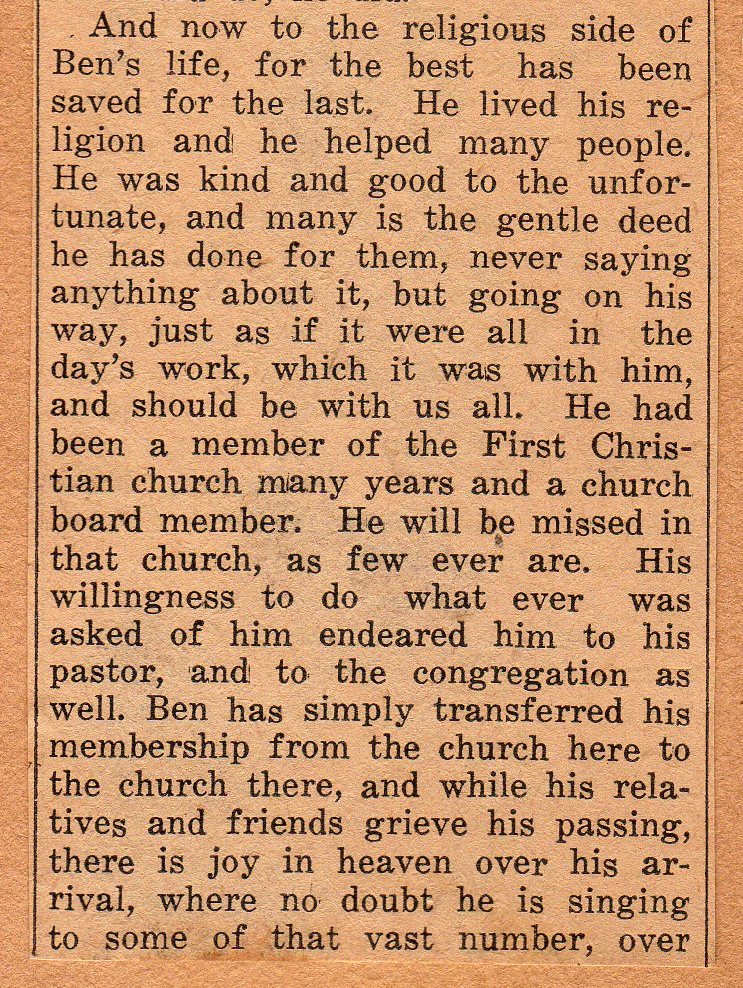 And now to the religious side of Ben's life, for the best has been saved for the last. He lived his religion and he helped many people. He was kind and good to the unfortunate, and many is the gentle deed he has done for them, never saying anything about it, but going on his way, just as if it were all in the day's work, which it was with him, and should be with us all. He had been a member of the First Christian church many years and a church board member. He will be missed in that church, as few ever are. His willingness to do what ever was asked of him endeared him to his pastor, and to the congregation as well. Ben has simply transferred his membership from the church here to the church there, and while his relatives and friends grieve his passing, there is joy in heaven over his arrival, where no doubt he is singing to some of that vast number, over